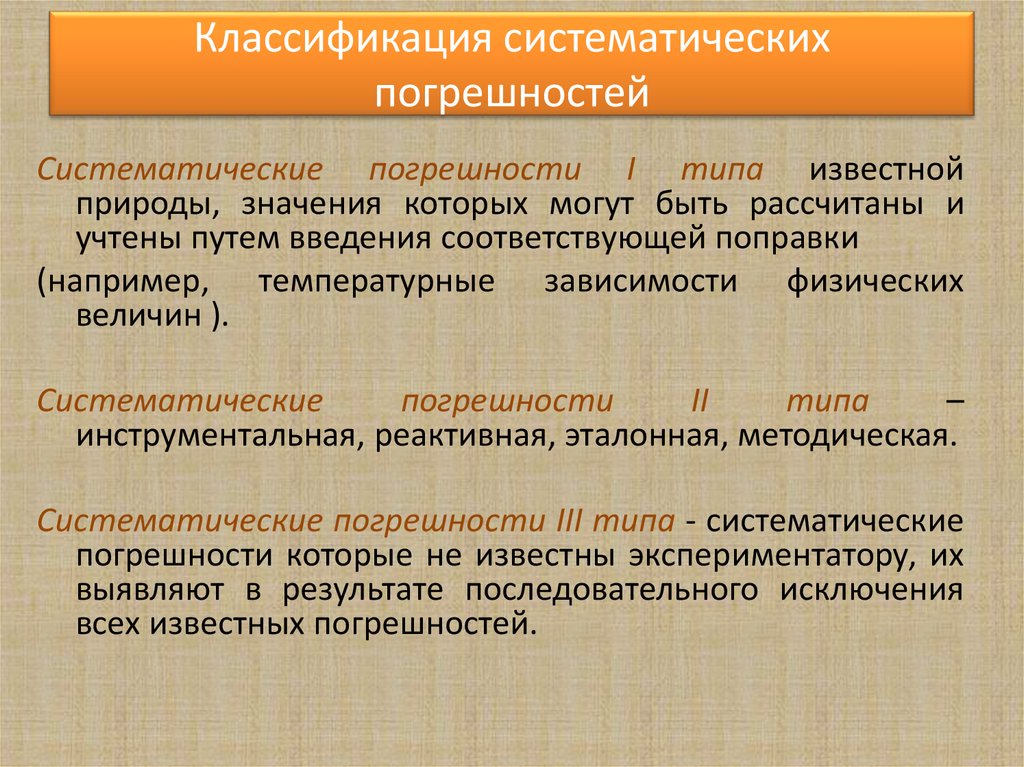 Классификация систематических погрешностей

Систематические погрешности I типа известной природы, значения которых могут быть рассчитаны и учтены путем введения соответствующей поправки

(например, температурные зависимости физических величин ).

Систематические погрешности II типа – инструментальная, реактивная, эталонная, методическая.

Систематические погрешности III типа - систематические погрешности которые не известны экспериментатору, их выявляют в результате последовательного исключения всех известных погрешностей.